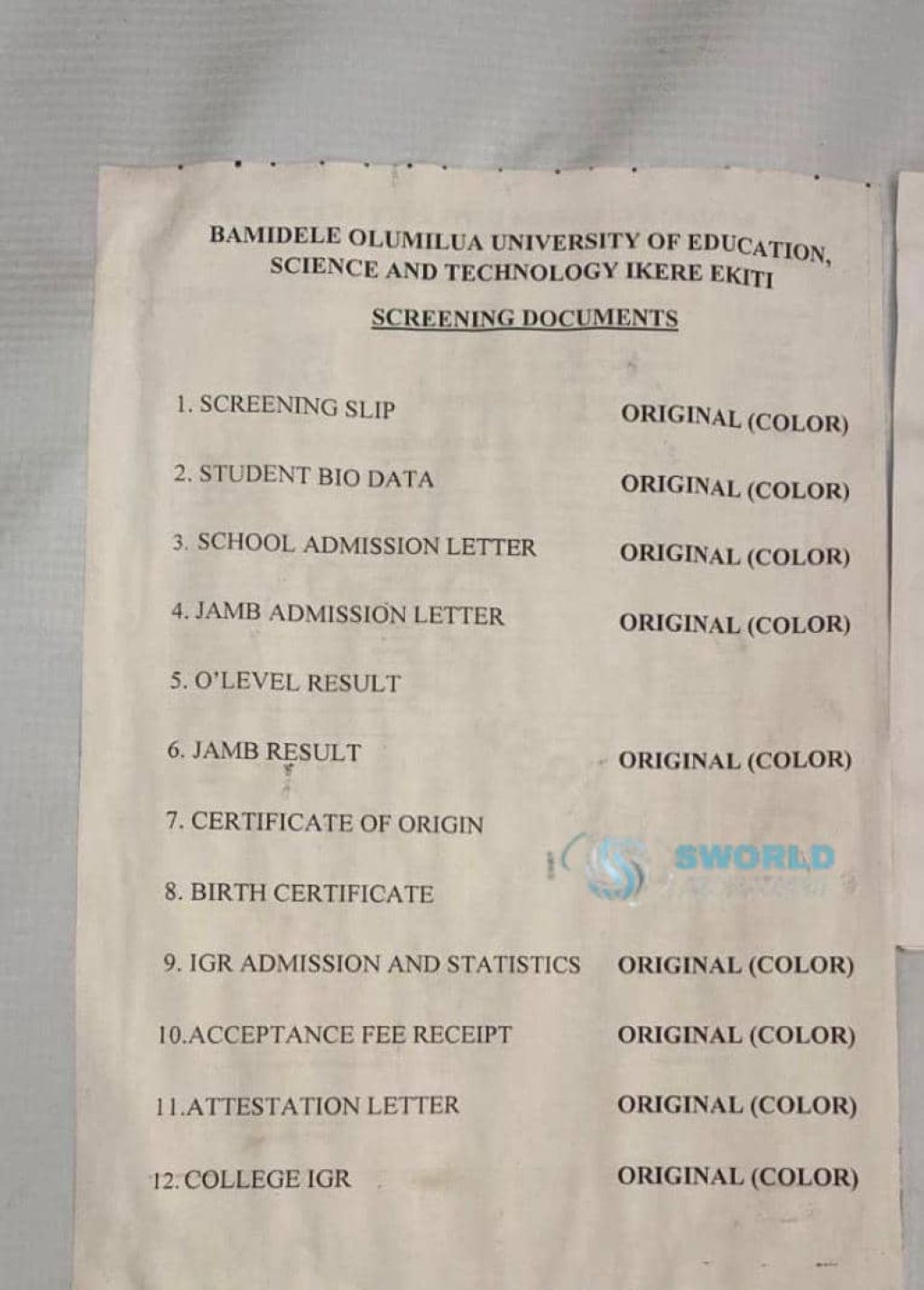 BAMIDELE OLUMILUA UNIVERSITY OF EDUCATION, SCIENCE AND TECHNOLOGY IKERE EKITI

SCREENING DOCUMENTS

1. SCREENING SLIP ORIGINAL (COLOR)

2. STUDENT BIO DATA ORIGINAL (COLOR)

3. SCHOOL ADMISSION LETTER ORIGINAL (COLOR)

4. JAMB ADMISSION LETTER ORIGINAL (COLOR)

5. O'LEVEL RESULT

6. JAMB RESULT ORIGINAL (COLOR)

7. CERTIFICATE OF ORIGIN

8. BIRTH CERTIFICATE

9. IGR ADMISSION AND STATISTICS ORIGINAL (COLOR)

10.ACCEPTANCE FEE RECEIPT ORIGINAL (COLOR)

11.ATTESTATION LETTER ORIGINAL (COLOR)

12. COLLEGE IGR ORIGINAL (COLOR)

SWORLD